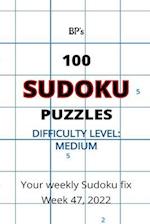 BP's

100

SUDOKU

5

PUZZLES

DIFFICULTY LEVEL: MEDIUM

5

Your weekly Sudoku fix

Week 47, 2022

2